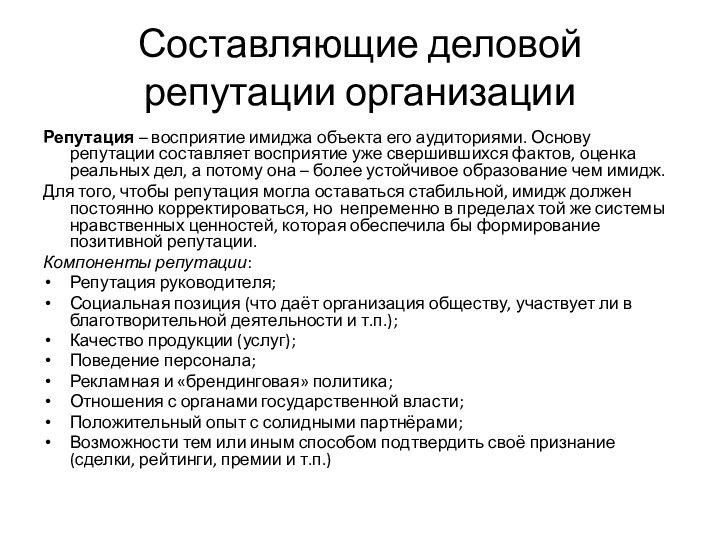 Составляющие деловой репутации организации

Репутация – восприятие имиджа объекта его аудиториями. Основу репутации составляет восприятие уже свершившихся фактов, оценка реальных дел, а потому она – более устойчивое образование чем имидж.

Для того, чтобы репутация могла оставаться стабильной, имидж должен постоянно корректироваться, но непременно в пределах той же системы нравственных ценностей, которая обеспечила бы формирование позитивной репутации.

Компоненты репутации:

• Репутация руководителя;
• Социальная позиция (что даёт организация обществу, участвует ли в благотворительной деятельности и т.п.);
• Качество продукции (услуг);
• Поведение персонала;
• Рекламная и «брендинговая» политика;
• Отношения с органами государственной власти;
• Положительный опыт с солидными партнёрами;
• Возможности тем или иным способом подтвердить своё признание (сделки, рейтинги, премии и т.п.)